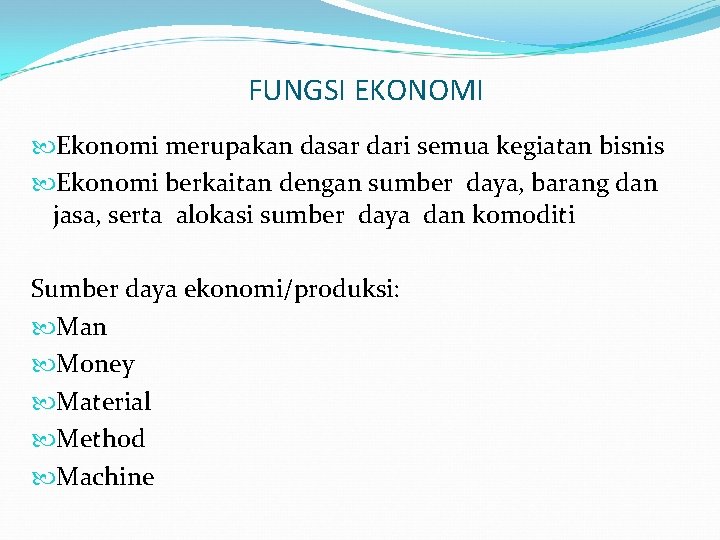 FUNGSI EKONOMI

Ekonomi merupakan dasar dari semua kegiatan bisnis
Ekonomi berkaitan dengan sumber daya, barang dan jasa, serta alokasi sumber daya dan komoditi

Sumber daya ekonomi/produksi:
Man
Money
Material
Method
Machine